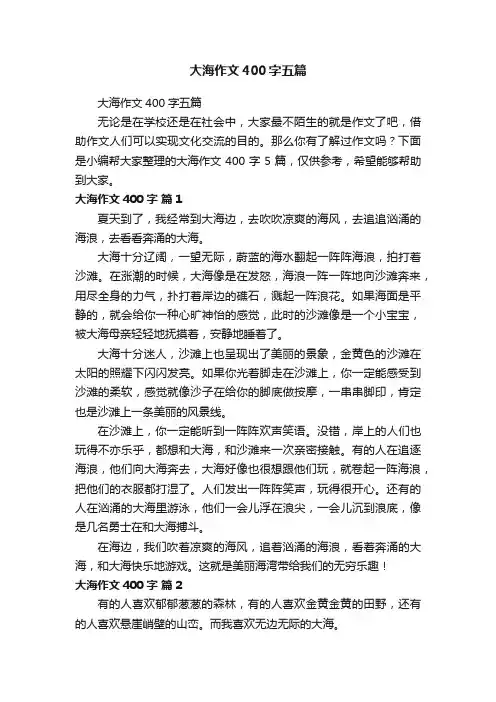 大海作文400字五篇

大海作文400字五篇

无论是在学校还是在社会中，大家最不陌生的就是作文了吧，借助作文人们可以实现文化交流的目的。那么你有了解过作文吗？下面是小编帮大家整理的大海作文400字5篇，仅供参考，希望能够帮助到大家。

大海作文400字 篇1

夏天到了，我经常到大海边，去吹吹凉爽的海风，去追追汹涌的海浪，去看看奔涌的大海。

大海十分辽阔，一望无际，蔚蓝的海水翻起一阵阵海浪，拍打着沙滩。在涨潮的时候，大海像是在发怒，海浪一阵一阵地向沙滩奔来，用尽全身的力气，扑打着岸边的礁石，溅起一阵浪花。如果海面是平静的，就会给你一种心旷神怡的感觉，此时的沙滩像是一个小宝宝，被大海母亲轻轻地抚摸着，安静地睡着了。

大海十分迷人，沙滩上也呈现出了美丽的景象，金黄色的沙滩在太阳的照耀下闪闪发亮。如果你光着脚走在沙滩上，你一定能感受到沙滩的柔软，感觉就像沙子在给你的脚底做按摩，一串串脚印，肯定也是沙滩上一条美丽的风景线。

在沙滩上，你一定能听到一阵阵欢声笑语。没错，岸上的人们也玩得不亦乐乎，都想和大海，和沙滩来一次亲密接触。有的人在追逐海浪，他们向大海奔去，大海好像也很想跟他们玩，就卷起一阵海浪，把他们的衣服都打湿了。人们发出一阵阵笑声，玩得很开心。还有的人在汹涌的大海里游泳，他们一会儿浮在浪尖，一会儿沉到浪底，像是几名勇士在和大海搏斗。

在海边，我们吹着凉爽的海风，追着汹涌的海浪，看着奔涌的大海，和大海快乐地游戏。这就是美丽海湾带给我们的无穷乐趣！

大海作文400字 篇2

有的人喜欢郁郁葱葱的森林，有的人喜欢金黄金黄的田野，还有的人喜欢悬崖峭壁的山峦。而我喜欢无边无际的大海。